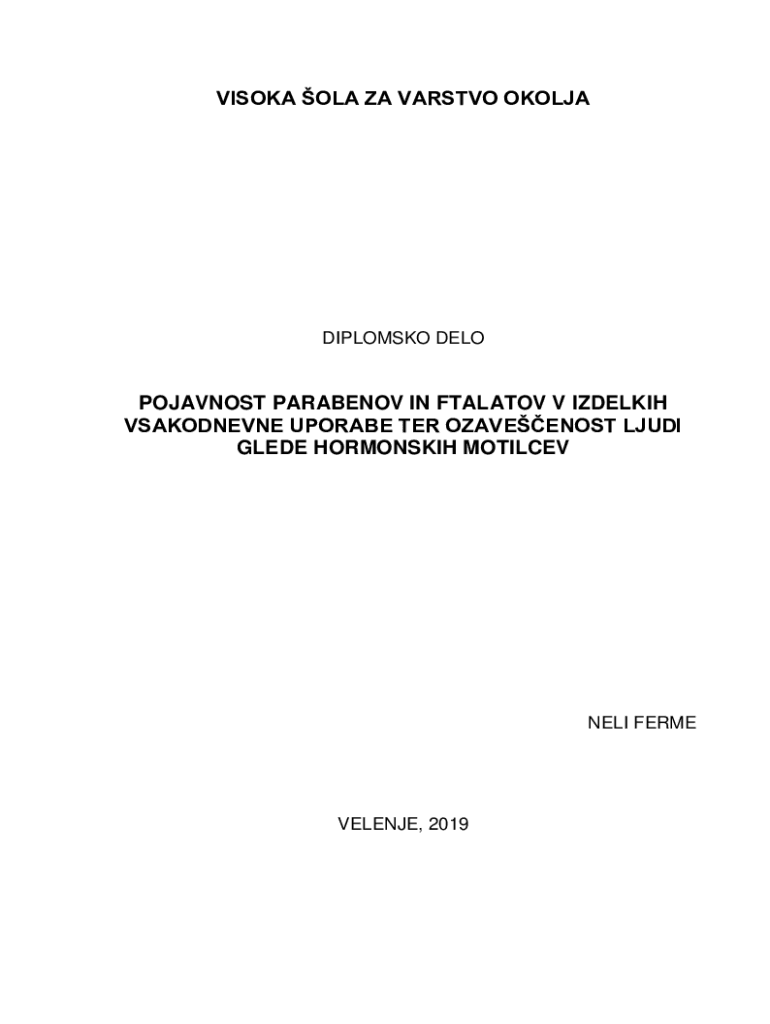 VISOKA ŠOLA ZA VARSTVO OKOLJA

DIPLOMSKO DELO

POJAVNOST PARABENOV IN FTALATOV V IZDELKIH VSAKODNEVNE UPORABE TER OZAVEŠČENOST LJUDI GLEDE HORMONSKIH MOTILCEV

NELI FERME

VELENJE, 2019